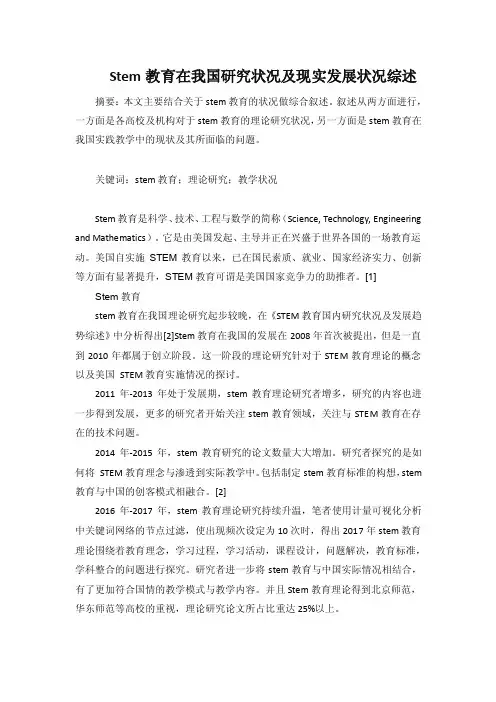 Stem 教育在我国研究状况及现实发展状况综述

摘要：本文主要结合关于 stem 教育的状况做综合叙述。叙述从两方面进行，一方面是各高校及机构对于 stem 教育的理论研究状况，另一方面是 stem 教育在我国实践教学中的现状及其所面临的问题。

关键词：stem 教育；理论研究；教学状况

Stem 教育是科学、技术、工程与数学的简称（Science, Technology, Engineering and Mathematics）。它是由美国发起、主导并正在兴盛于世界各国的一场教育运动。美国自实施 STEM 教育以来，已在国民素质、就业、国家经济实力、创新等方面有显著提升，STEM 教育可谓是美国国家竞争力的助推者。[1]

Stem 教育

stem 教育在我国理论研究起步较晚，在《STEM 教育国内研究状况及发展趋势综述》中分析得出[2]Stem 教育在我国的发展在 2008 年首次被提出，但是一直到 2010 年都属于创立阶段。这一阶段的理论研究针对于 STEM 教育理论的概念以及美国 STEM 教育实施情况的探讨。

2011 年-2013 年处于发展期，stem 教育理论研究者增多，研究的内容也进一步得到发展，更多的研究者开始关注 stem 教育领域，关注与 STEM 教育在存在的技术问题。

2014 年-2015 年，stem 教育研究的论文数量大大增加。研究者探究的是如何将 STEM 教育理念与渗透到实际教学中。包括制定 stem 教育标准的构想，stem 教育与中国的创客模式相融合。[2]

2016 年-2017 年，stem 教育理论研究持续升温，笔者使用计量可视化分析中关键词网络的节点过滤，使出现频次设定为 10 次时，得出 2017 年 stem 教育理论围绕着教育理念，学习过程，学习活动，课程设计，问题解决，教育标准，学科整合的问题进行探究。研究者进一步将 stem 教育与中国实际情况相结合，有了更加符合国情的教学模式与教学内容。并且 Stem 教育理论得到北京师范，华东师范等高校的重视，理论研究论文所占比重达 25%以上。